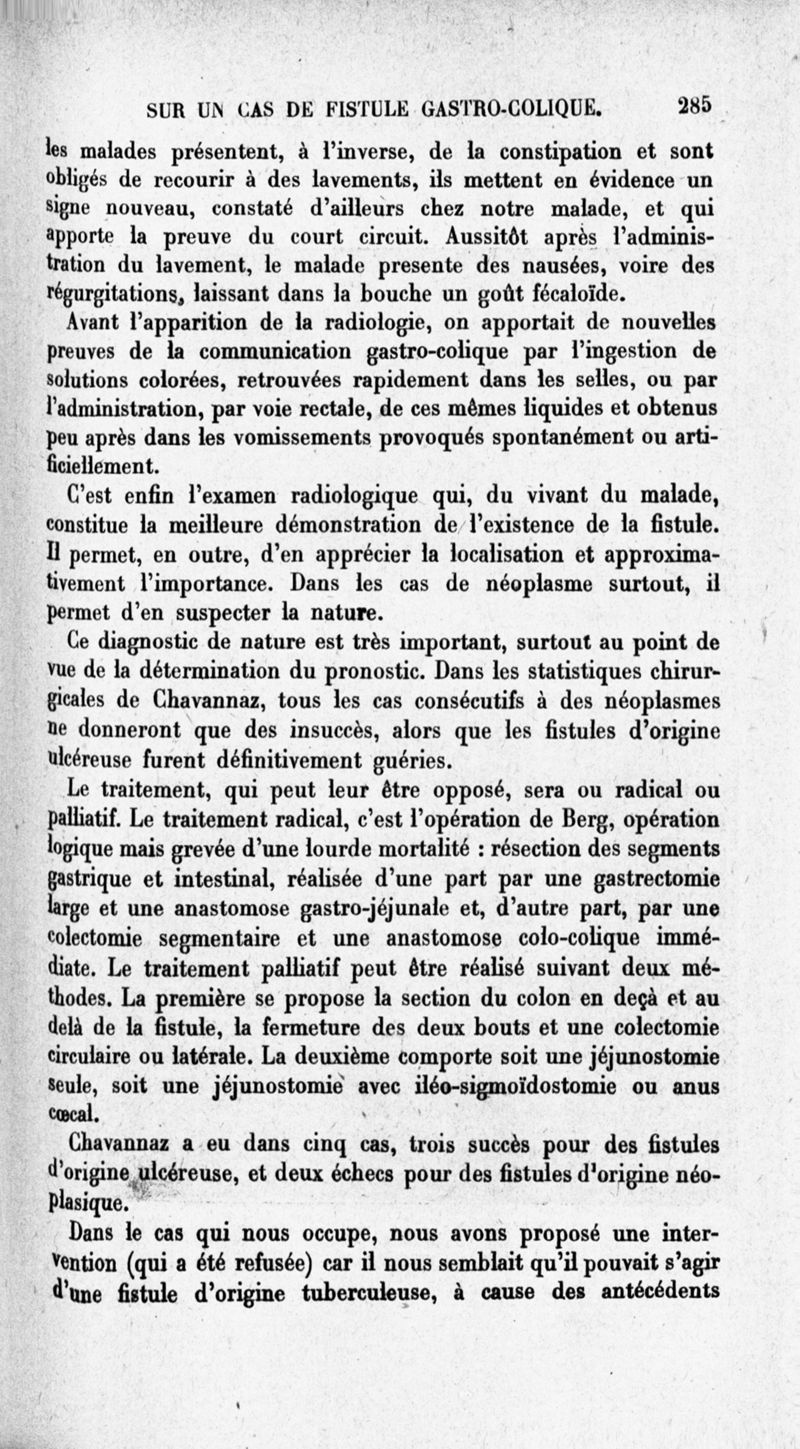 SUR UN CAS DE FISTULE GASTRO-COLIQUE. 285

les malades présentent, à l'inverse, de la constipation et sont obligés de recourir à des lavements, ils mettent en évidence un signe nouveau, constaté d'ailleurs chez notre malade, et qui apporte la preuve du court circuit. Aussitôt après l'administration du lavement, le malade presente des nausées, voire des régurgitations, laissant dans la bouche un goût fécaloïde.

Avant l'apparition de la radiologie, on apportait de nouvelles preuves de la communication gastro-colique par l'ingestion de solutions colorées, retrouvées rapidement dans les selles, ou par l'administration, par voie rectale, de ces mêmes liquides et obtenus peu après dans les vomissements provoqués spontanément ou artificiellement.

C'est enfin l'examen radiologique qui, du vivant du malade, constitue la meilleure démonstration de l'existence de la fistule. Il permet, en outre, d'en apprécier la localisation et approximativement l'importance. Dans les cas de néoplasme surtout, il permet d'en suspecter la nature.

Ce diagnostic de nature est très important, surtout au point de vue de la détermination du pronostic. Dans les statistiques chirurgicales de Chavannaz, tous les cas consécutifs à des néoplasmes ne donneront que des insuccès, alors que les fistules d'origine ulcéreuse furent définitivement guéries.

Le traitement, qui peut leur être opposé, sera ou radical ou palliatif. Le traitement radical, c'est l'opération de Berg, opération logique mais grevée d'une lourde mortalité : résection des segments gastrique et intestinal, réalisée d'une part par une gastrectomie large et une anastomose gastro-jéjunale et, d'autre part, par une colectomie segmentaire et une anastomose colo-colique immédiate. Le traitement palliatif peut être réalisé suivant deux méthodes. La première se propose la section du colon en deçà et au delà de la fistule, la fermeture des deux bouts et une colectomie circulaire ou latérale. La deuxième comporte soit une jéjunostomie seule, soit une jéjunostomie avec iléo-sigmoïdostomie ou anus cœcal.

Chavannaz a eu dans cinq cas, trois succès pour des fistules d'origine ulcéreuse, et deux échecs pour des fistules d'origine néoplasique.

Dans le cas qui nous occupe, nous avons proposé une intervention (qui a été refusée) car il nous semblait qu'il pouvait s'agir d'une fistule d'origine tuberculeuse, à cause des antécédents